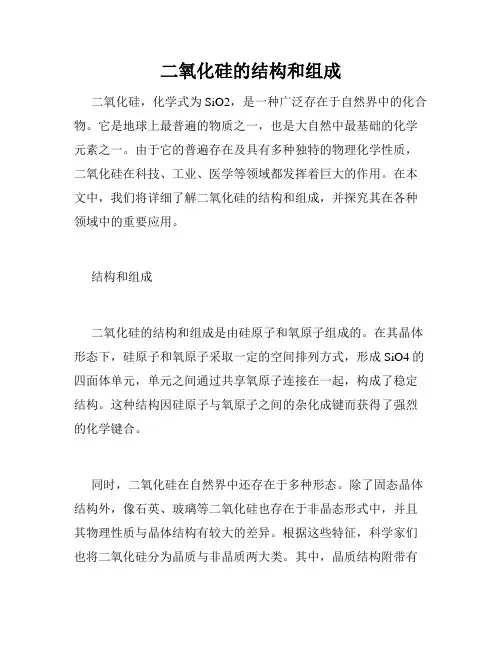 二氧化硅的结构和组成

二氧化硅，化学式为 SiO2，是一种广泛存在于自然界中的化合物。它是地球上最普遍的物质之一，也是大自然中最基础的化学元素之一。由于它的普遍存在及具有多种独特的物理化学性质，二氧化硅在科技、工业、医学等领域都发挥着巨大的作用。在本文中，我们将详细了解二氧化硅的结构和组成，并探究其在各种领域中的重要应用。

结构和组成

二氧化硅的结构和组成是由硅原子和氧原子组成的。在其晶体形态下，硅原子和氧原子采取一定的空间排列方式，形成 SiO4 的四面体单元，单元之间通过共享氧原子连接在一起，构成了稳定结构。这种结构因硅原子与氧原子之间的杂化成键而获得了强烈的化学键合。

同时，二氧化硅在自然界中还存在于多种形态。除了固态晶体结构外，像石英、玻璃等二氧化硅也存在于非晶态形式中，并且其物理性质与晶体结构有较大的差异。根据这些特征，科学家们也将二氧化硅分为晶质与非晶质两大类。其中，晶质结构附带有